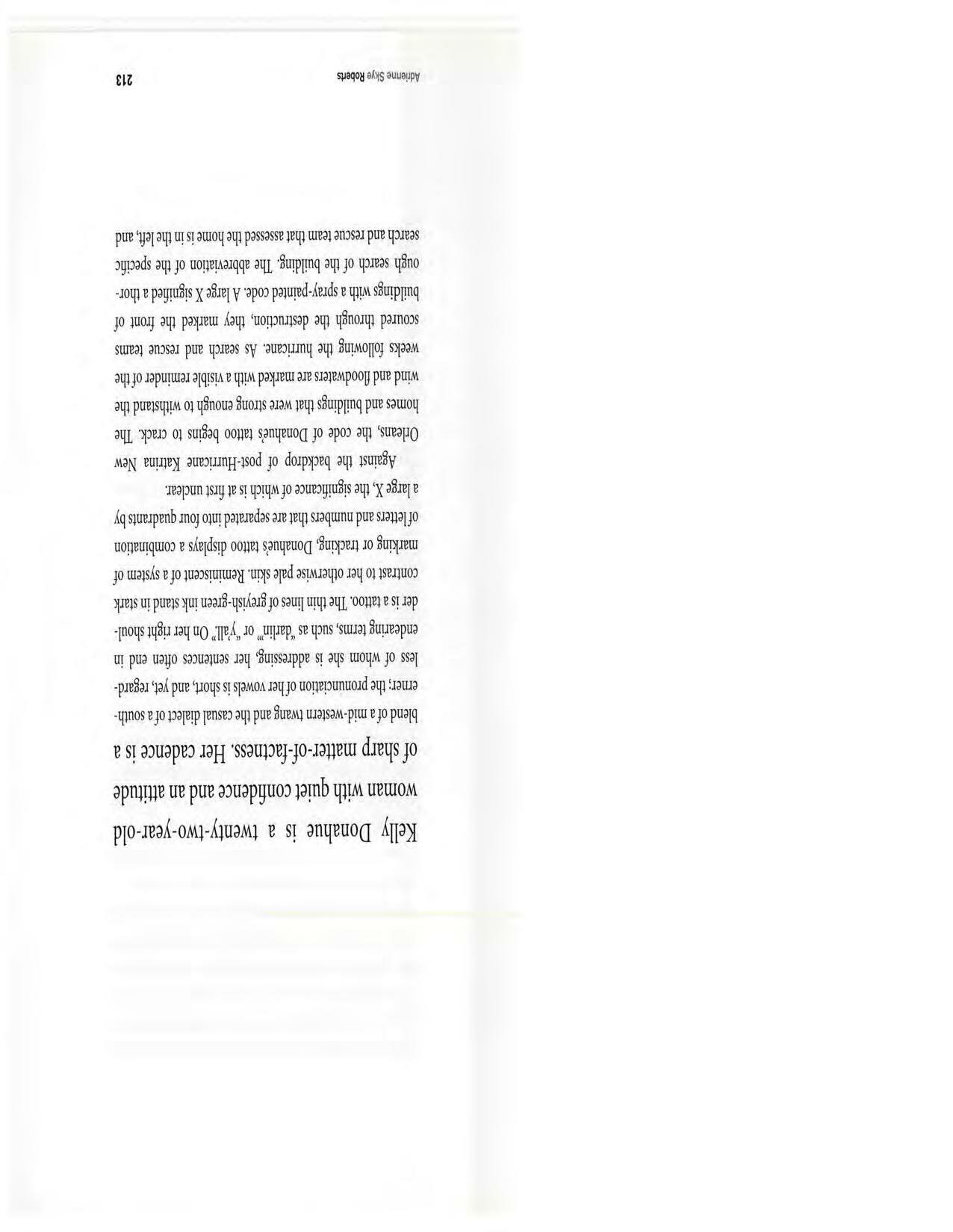 Kelly Donahue is a twenty-two-year-old woman with quiet confidence and an attitude of sharp matter-of-factness. Her cadence is a blend of a mid-western twang and the casual dialect of a southerner; the pronunciation of her vowels is short, and yet, regardless of whom she is addressing, her sentences often end in endearing terms, such as "darlin'" or "y'all." On her right shoulder is a tattoo. The thin lines of greyish-green ink stand in stark contrast to her otherwise pale skin. Reminiscent of a system of marking or tracking, Donahue's tattoo displays a combination of letters and numbers that are separated into four quadrants by a large X, the significance of which is at first unclear.

Against the backdrop of post-Hurricane Katrina New Orleans, the code of Donahue's tattoo begins to crack. The homes and buildings that were strong enough to withstand the wind and floodwaters are marked with a visible reminder of the weeks following the hurricane. As search and rescue teams scoured through the destruction, they marked the front of buildings with a spray-painted code. A large X signified a thorough search of the building. The abbreviation of the specific search and rescue team that assessed the home is in the left, and

Adrienne Skye Roberts 213